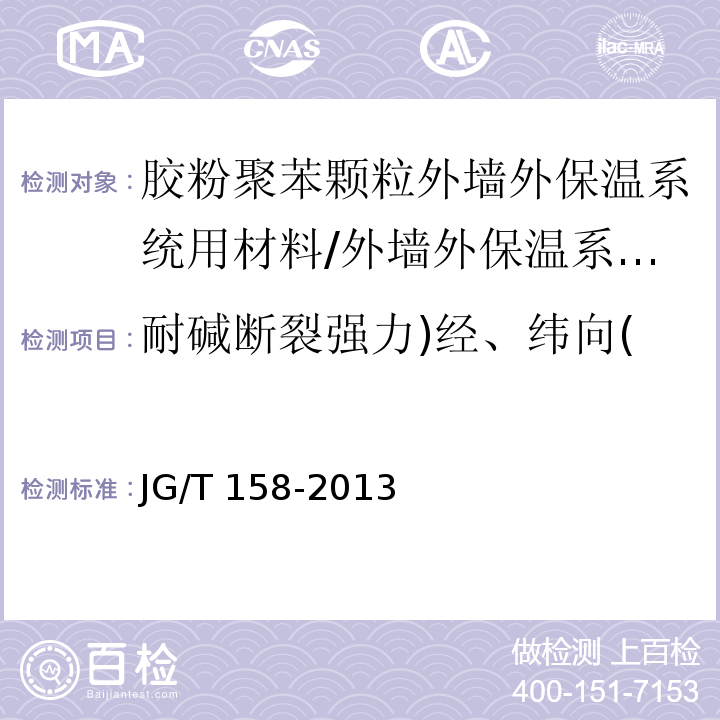 MA CNAS AL ilac-MRA

检测对象：胶粉聚苯颗粒外墙外保温系统用材料/外墙外保温系…

检测项目：耐碱断裂强力)经、纬向(

检测标准：JG/T 158-2013

百检 Baijiantest.com

做检测 上百检
400-151-7153